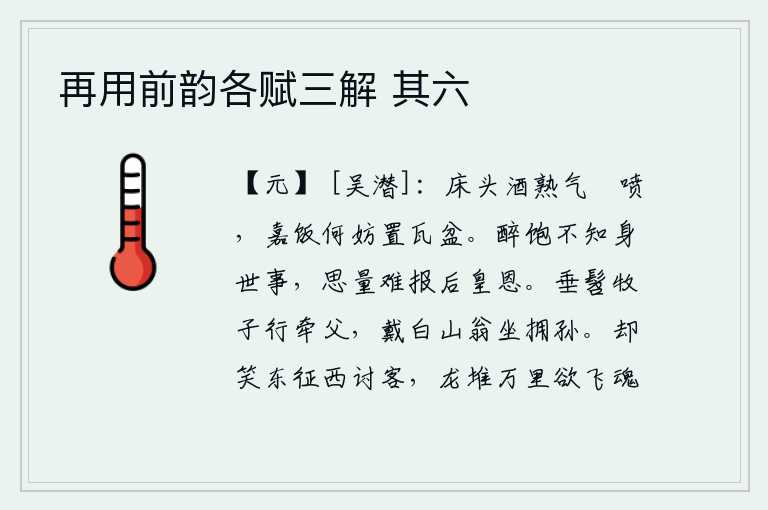 再用前韵各赋三解 其六

【元】［吴潜］：床头酒熟气　喷，嘉饭何妨置瓦盆。醉饱不知身世事，思量难报后皇恩。垂髫牧子行牵父，戴白山翁坐拥孙。却笑东征西讨客，龙堆万里欲飞魂